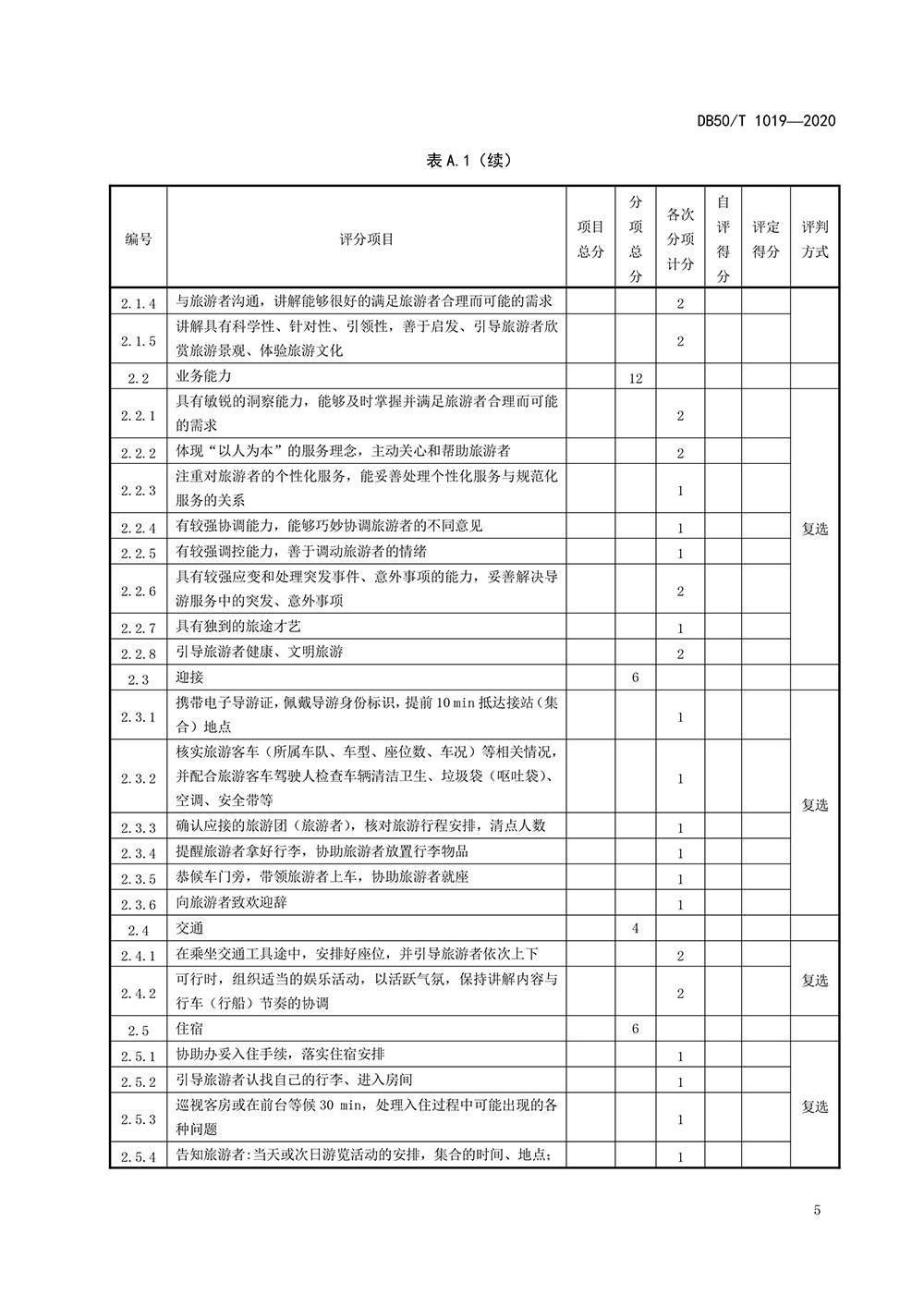 DB50/T 1019—2020

表 A.1（续）

| 编号 | 评分项目 | 项目总分 | 分项总分 | 各次分项计分 | 自评得分 | 评定得分 | 评判方式 |
|---|---|---|---|---|---|---|---|
| 2.1.4 | 与旅游者沟通，讲解能够很好的满足旅游者合理而可能的需求 | | | 2 | | | |
| 2.1.5 | 讲解具有科学性、针对性、引领性，善于启发、引导旅游者欣赏旅游景观、体验旅游文化 | | | 2 | | | |
| 2.2 | 业务能力 | | 12 | | | | |
| 2.2.1 | 具有敏锐的洞察能力，能够及时掌握并满足旅游者合理而可能的需求 | | | 2 | | | 复选 |
| 2.2.2 | 体现“以人为本”的服务理念，主动关心和帮助旅游者 | | | 2 | | | |
| 2.2.3 | 注重对旅游者的个性化服务，能妥善处理个性化服务与规范化服务的关系 | | | 1 | | | |
| 2.2.4 | 有较强协调能力，能够巧妙协调旅游者的不同意见 | | | 1 | | | |
| 2.2.5 | 有较强调控能力，善于调动旅游者的情绪 | | | 1 | | | |
| 2.2.6 | 具有较强应变和处理突发事件、意外事项的能力，妥善解决导游服务中的突发、意外事项 | | | 2 | | | |
| 2.2.7 | 具有独到的旅途才艺 | | | 1 | | | |
| 2.2.8 | 引导旅游者健康、文明旅游 | | | 2 | | | |
| 2.3 | 迎接 | | 6 | | | | |
| 2.3.1 | 携带电子导游证，佩戴导游身份标识，提前 10 min 抵达接站（集合）地点 | | | 1 | | | 复选 |
| 2.3.2 | 核实旅游客车（所属车队、车型、座位数、车况）等相关情况，并配合旅游客车驾驶人检查车辆清洁卫生、垃圾袋（呕吐袋）、空调、安全带等 | | | 1 | | | |
| 2.3.3 | 确认应接的旅游团（旅游者），核对旅游行程安排，清点人数 | | | 1 | | | |
| 2.3.4 | 提醒旅游者拿好行李，协助旅游者放置行李物品 | | | 1 | | | |
| 2.3.5 | 恭候车门旁，带领旅游者上车，协助旅游者就座 | | | 1 | | | |
| 2.3.6 | 向旅游者致欢迎辞 | | | 1 | | | |
| 2.4 | 交通 | | 4 | | | | |
| 2.4.1 | 在乘坐交通工具途中，安排好座位，并引导旅游者依次上下 | | | 2 | | | 复选 |
| 2.4.2 | 可行时，组织适当的娱乐活动，以活跃气氛，保持讲解内容与行车（行船）节奏的协调 | | | 2 | | | |
| 2.5 | 住宿 | | 6 | | | | |
| 2.5.1 | 协助办妥入住手续，落实住宿安排 | | | 1 | | | 复选 |
| 2.5.2 | 引导旅游者认找自己的行李、进入房间 | | | 1 | | | |
| 2.5.3 | 巡视客房或在前台等候 30 min，处理入住过程中可能出现的各种问题 | | | 1 | | | |
| 2.5.4 | 告知旅游者:当天或次日游览活动的安排，集合的时间、地点; | | | 1 | | | |

5